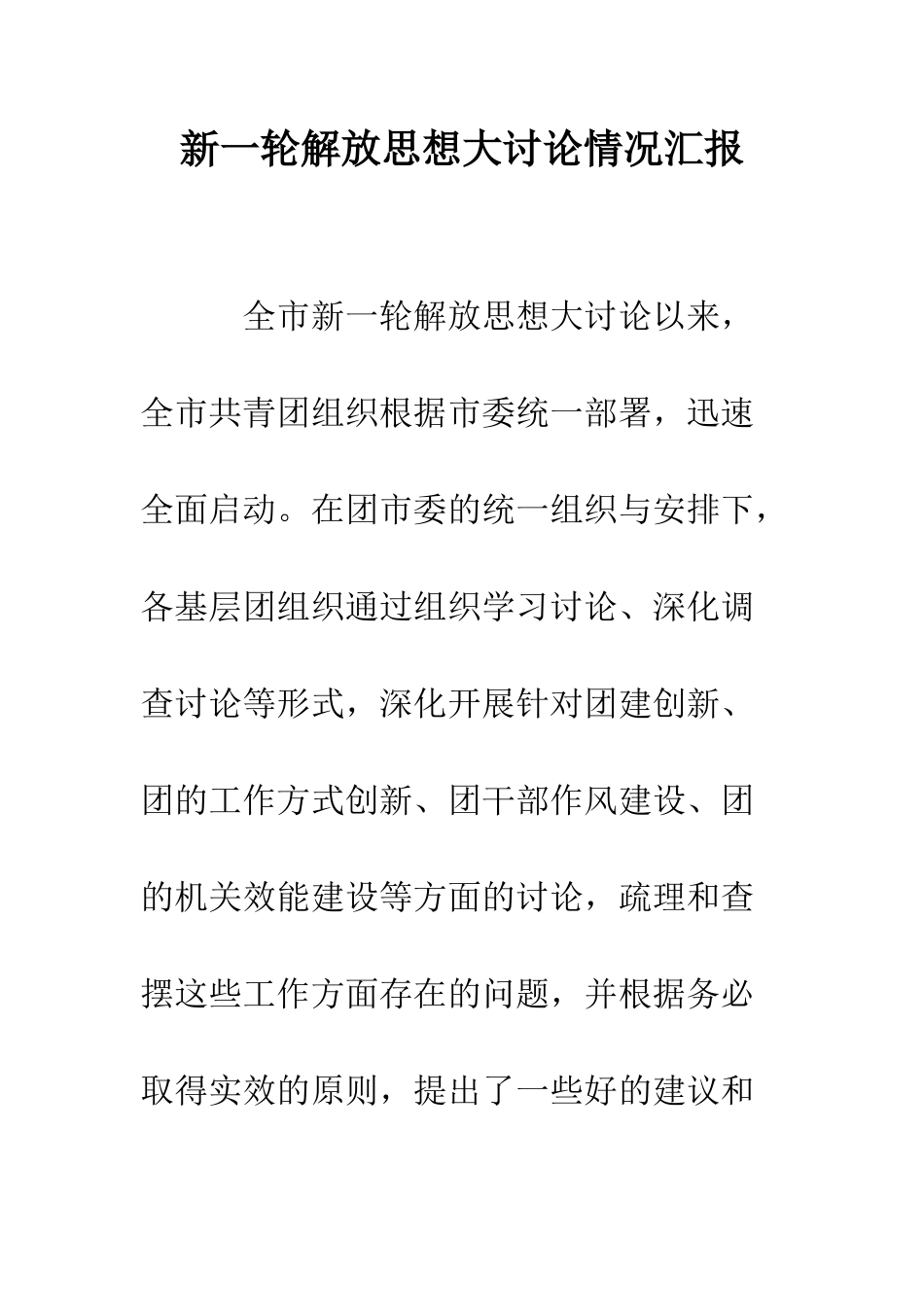 新一轮解放思想大讨论情况汇报

全市新一轮解放思想大讨论以来，全市共青团组织根据市委统一部署，迅速全面启动。在团市委的统一组织与安排下，各基层团组织通过组织学习讨论、深化调查讨论等形式，深化开展针对团建创新、团的工作方式创新、团干部作风建设、团的机关效能建设等方面的讨论，疏理和查摆这些工作方面存在的问题，并根据务必取得实效的原则，提出了一些好的建议和